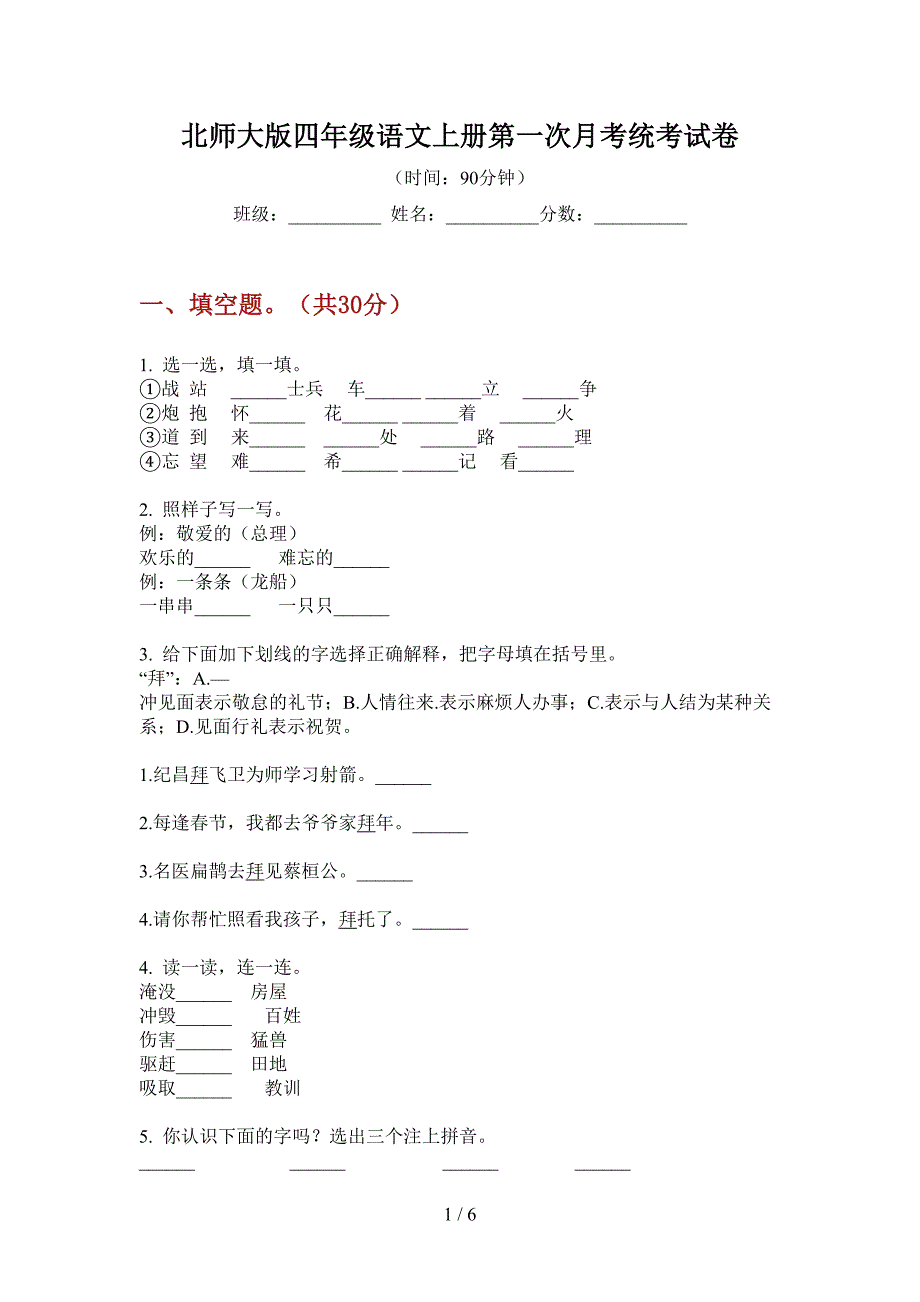 北师大版四年级语文上册第一次月考统考试卷

（时间：90分钟）

班级：__________ 姓名：__________分数：__________

一、填空题。（共30分）

1. 选一选，填一填。
①战 站　______士兵　车______ ______立　______争
②炮 抱　怀______　花______ ______着　______火
③道 到　来______　______处　______路　______理
④忘 望　难______　希______ ______记　看______

2. 照样子写一写。
例：敬爱的（总理）
欢乐的______　难忘的______
例：一条条（龙船）
一串串______　一只只______

3. 给下面加下划线的字选择正确解释，把字母填在括号里。
“拜”：A.—
冲见面表示敬息的礼节；B.人情往来.表示麻烦人办事；C.表示与人结为某种关系；D.见面行礼表示祝贺。

1.纪昌拜飞卫为师学习射箭。______

2.每逢春节，我都去爷爷家拜年。______

3.名医扁鹊去拜见蔡桓公。______

4.请你帮忙照看我孩子，拜托了。______

4. 读一读，连一连。
淹没______　房屋
冲毁______　百姓
伤害______　猛兽
驱赶______　田地
吸取______　教训

5. 你认识下面的字吗？选出三个注上拼音。
______　______　______　______

1 / 6